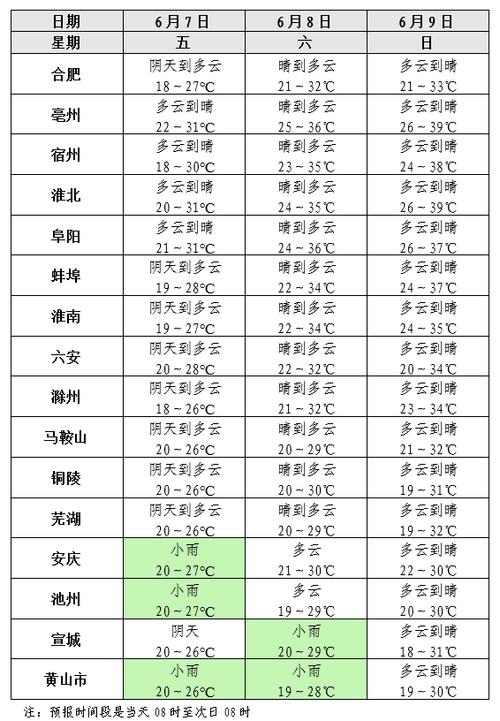 | 日期 | 6月7日 | 6月8日 | 6月9日 |
|---|---|---|---|
| 星期 | 五 | 六 | 日 |
| 合肥 | 阴天到多云 18～27℃ | 晴到多云 21～32℃ | 多云到晴 21～33℃ |
| 亳州 | 多云到晴 22～31℃ | 晴到多云 25～36℃ | 多云到晴 26～39℃ |
| 宿州 | 多云到晴 18～30℃ | 晴到多云 23～35℃ | 多云到晴 24～38℃ |
| 淮北 | 多云到晴 20～31℃ | 晴到多云 24～35℃ | 多云到晴 26～39℃ |
| 阜阳 | 多云到晴 21～31℃ | 晴到多云 24～36℃ | 多云到晴 26～37℃ |
| 蚌埠 | 阴天到多云 19～28℃ | 晴到多云 22～34℃ | 多云到晴 24～37℃ |
| 淮南 | 阴天到多云 19～27℃ | 晴到多云 22～34℃ | 多云到晴 24～35℃ |
| 六安 | 阴天到多云 20～28℃ | 晴到多云 22～32℃ | 多云到晴 20～34℃ |
| 滁州 | 阴天到多云 18～26℃ | 晴到多云 21～32℃ | 多云到晴 23～34℃ |
| 马鞍山 | 阴天到多云 20～26℃ | 晴到多云 20～29℃ | 多云到晴 21～32℃ |
| 铜陵 | 阴天到多云 20～26℃ | 晴到多云 20～30℃ | 多云到晴 19～31℃ |
| 芜湖 | 阴天到多云 20～26℃ | 晴到多云 20～29℃ | 多云到晴 19～32℃ |
| 安庆 | 小雨 20～27℃ | 多云 21～30℃ | 多云到晴 22～30℃ |
| 池州 | 小雨 20～27℃ | 多云 19～29℃ | 多云到晴 20～30℃ |
| 宣城 | 阴天 20～26℃ | 小雨 20～29℃ | 多云到晴 18～31℃ |
| 黄山市 | 小雨 20～26℃ | 小雨 19～28℃ | 多云到晴 19～30℃ |

注：预报时间段是当天 08 时至次日 08 时